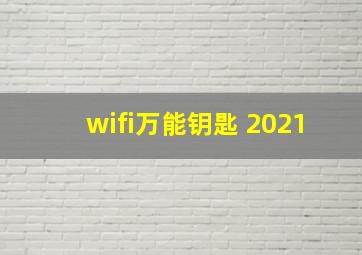 wifi万能钥匙 2021